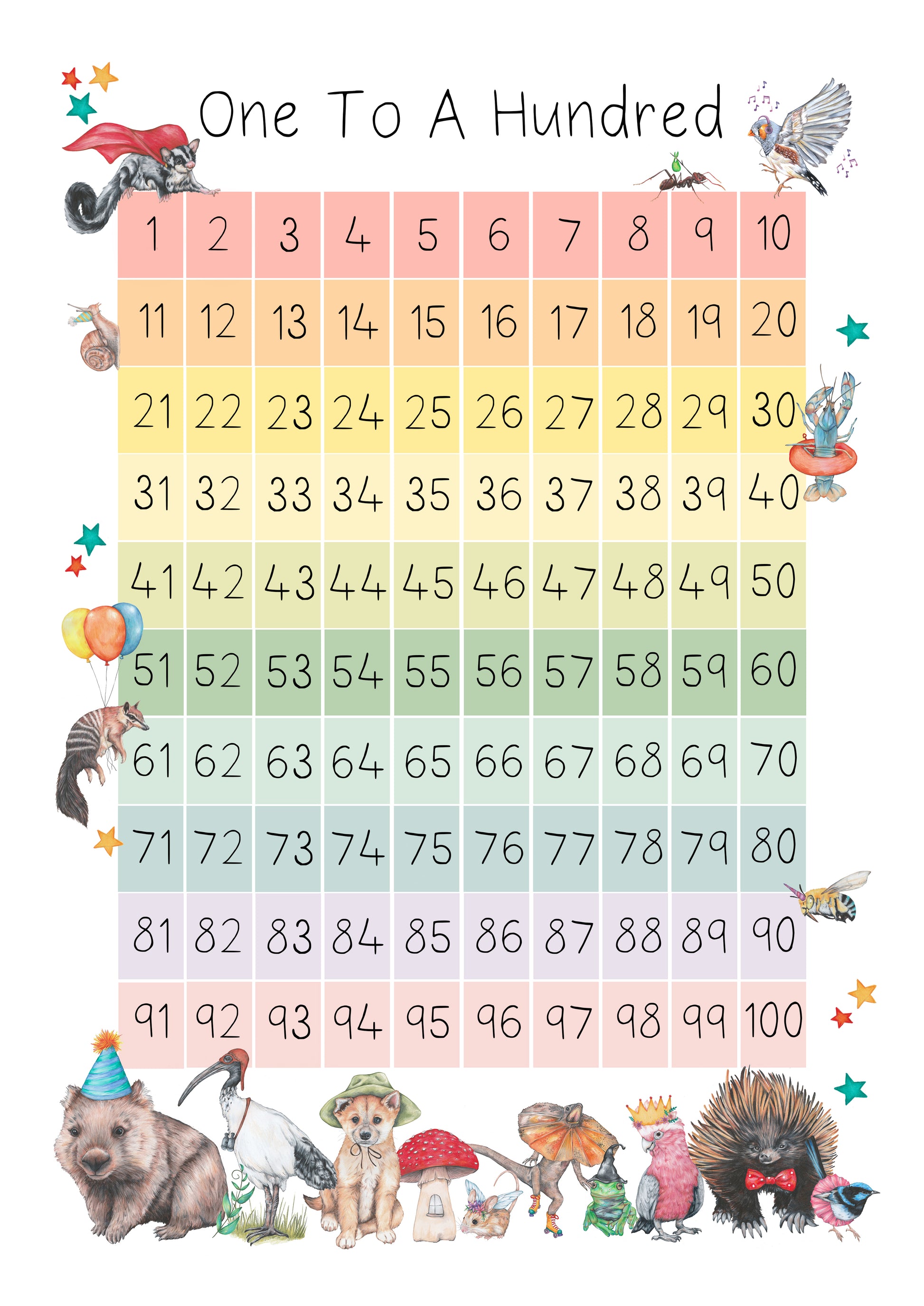 One To A Hundred

| 1 | 2 | 3 | 4 | 5 | 6 | 7 | 8 | 9 | 10 |
|---|---|---|---|---|---|---|---|---|---|
| 11 | 12 | 13 | 14 | 15 | 16 | 17 | 18 | 19 | 20 |
| 21 | 22 | 23 | 24 | 25 | 26 | 27 | 28 | 29 | 30 |
| 31 | 32 | 33 | 34 | 35 | 36 | 37 | 38 | 39 | 40 |
| 41 | 42 | 43 | 44 | 45 | 46 | 47 | 48 | 49 | 50 |
| 51 | 52 | 53 | 54 | 55 | 56 | 57 | 58 | 59 | 60 |
| 61 | 62 | 63 | 64 | 65 | 66 | 67 | 68 | 69 | 70 |
| 71 | 72 | 73 | 74 | 75 | 76 | 77 | 78 | 79 | 80 |
| 81 | 82 | 83 | 84 | 85 | 86 | 87 | 88 | 89 | 90 |
| 91 | 92 | 93 | 94 | 95 | 96 | 97 | 98 | 99 | 100 |